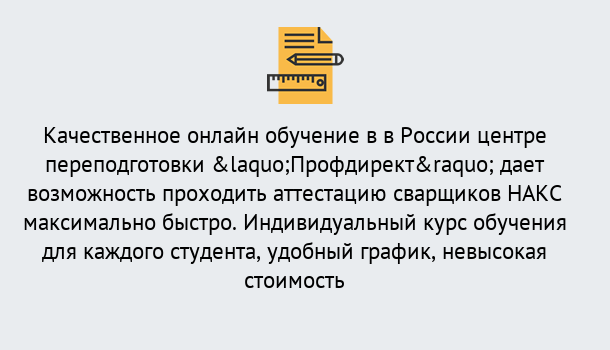 Качественное онлайн обучение в в России центре переподготовки &laquo;Профдирект&raquo; дает возможность проходить аттестацию сварщиков НАКС максимально быстро. Индивидуальный курс обучения для каждого студента, удобный график, невысокая стоимость